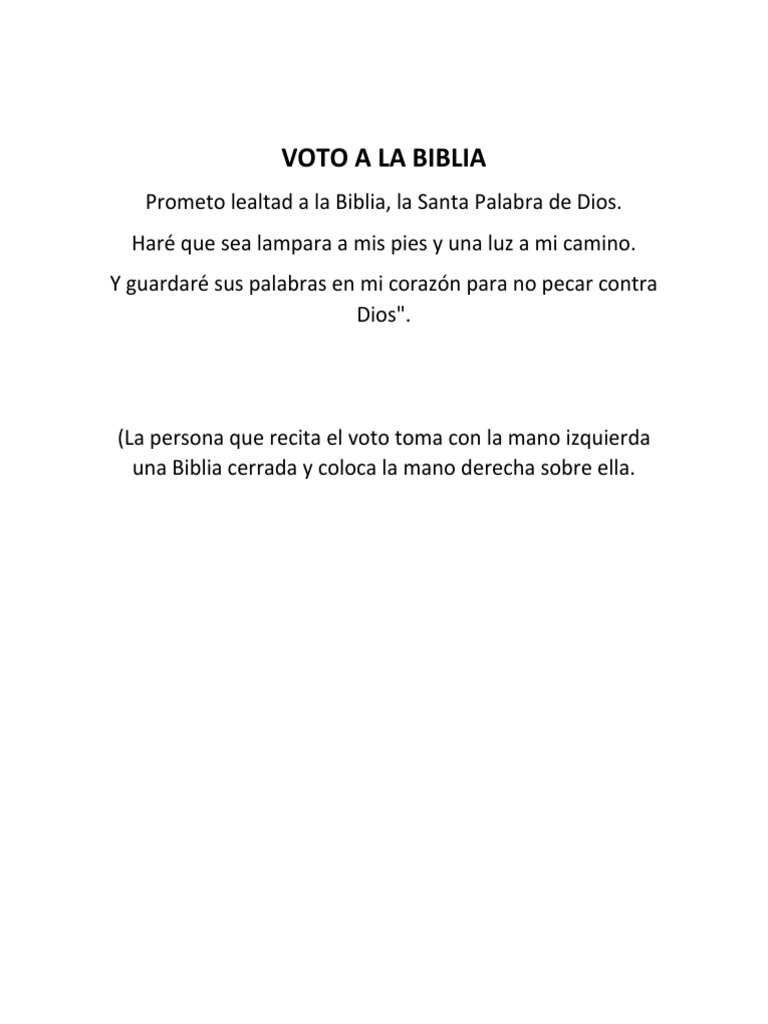 VOTO A LA BIBLIA

Prometo lealtad a la Biblia, la Santa Palabra de Dios.

Haré que sea lampara a mis pies y una luz a mi camino.

Y guardaré sus palabras en mi corazón para no pecar contra Dios".

(La persona que recita el voto toma con la mano izquierda una Biblia cerrada y coloca la mano derecha sobre ella.